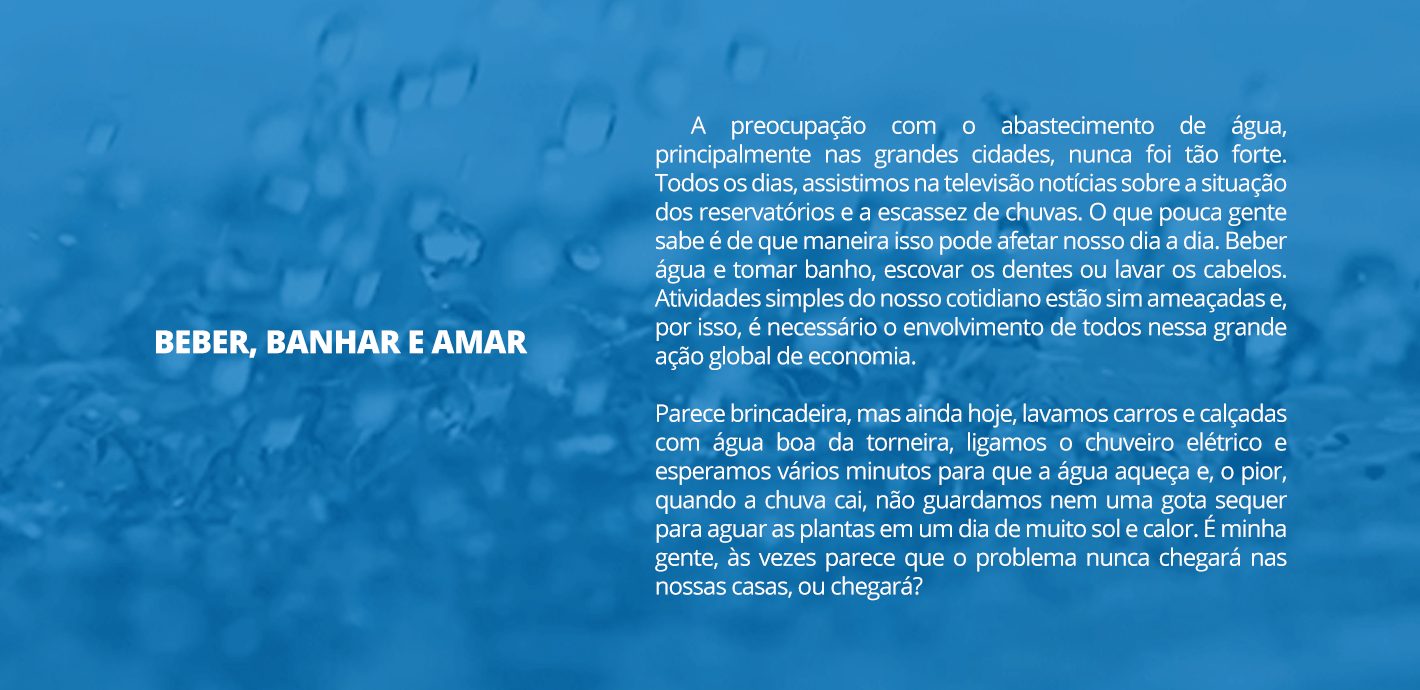 BEBER, BANHAR E AMAR

A preocupação com o abastecimento de água, principalmente nas grandes cidades, nunca foi tão forte. Todos os dias, assistimos na televisão notícias sobre a situação dos reservatórios e a escassez de chuvas. O que pouca gente sabe é de que maneira isso pode afetar nosso dia a dia. Beber água e tomar banho, escovar os dentes ou lavar os cabelos. Atividades simples do nosso cotidiano estão sim ameaçadas e, por isso, é necessário o envolvimento de todos nessa grande ação global de economia.

Parece brincadeira, mas ainda hoje, lavamos carros e calçadas com água boa da torneira, ligamos o chuveiro elétrico e esperamos vários minutos para que a água aqueça e, o pior, quando a chuva cai, não guardamos nem uma gota sequer para aguar as plantas em um dia de muito sol e calor. É minha gente, às vezes parece que o problema nunca chegará nas nossas casas, ou chegará?